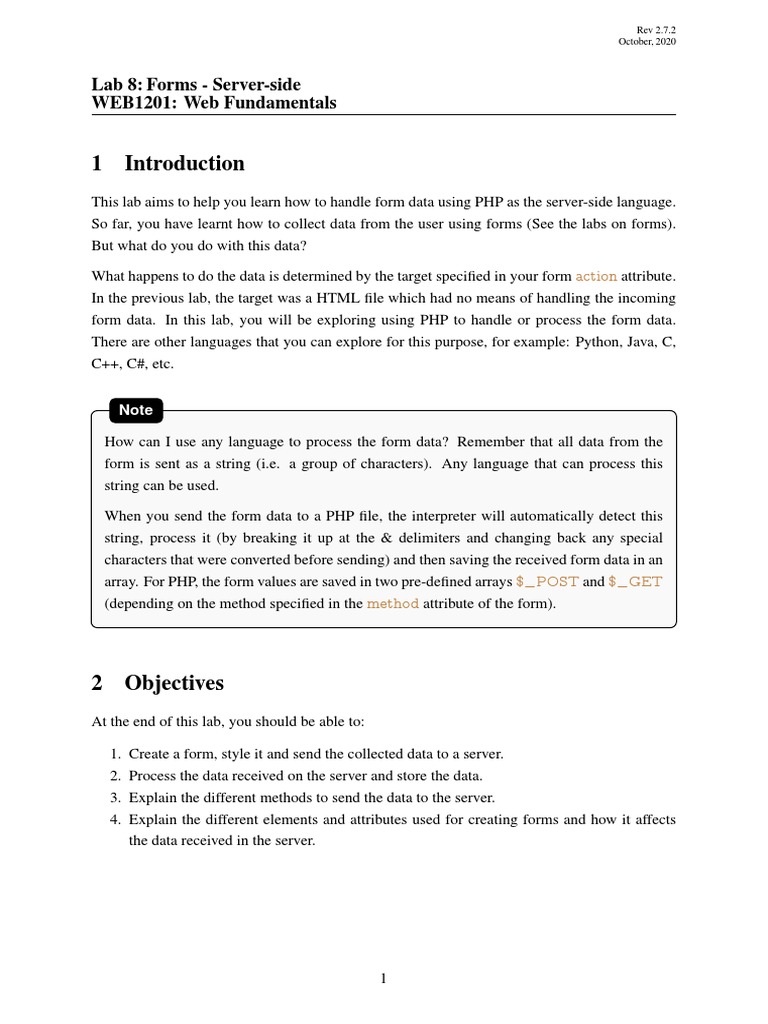 Rev 2.7.2
October, 2020

Lab 8: Forms - Server-side
WEB1201: Web Fundamentals

1 Introduction

This lab aims to help you learn how to handle form data using PHP as the server-side language. So far, you have learnt how to collect data from the user using forms (See the labs on forms). But what do you do with this data?

What happens to do the data is determined by the target specified in your form action attribute. In the previous lab, the target was a HTML file which had no means of handling the incoming form data. In this lab, you will be exploring using PHP to handle or process the form data. There are other languages that you can explore for this purpose, for example: Python, Java, C, C++, C#, etc.

Note

How can I use any language to process the form data? Remember that all data from the form is sent as a string (i.e. a group of characters). Any language that can process this string can be used.

When you send the form data to a PHP file, the interpreter will automatically detect this string, process it (by breaking it up at the & delimiters and changing back any special characters that were converted before sending) and then saving the received form data in an array. For PHP, the form values are saved in two pre-defined arrays $_POST and $_GET (depending on the method specified in the method attribute of the form).

2 Objectives

At the end of this lab, you should be able to:

1. Create a form, style it and send the collected data to a server.
2. Process the data received on the server and store the data.
3. Explain the different methods to send the data to the server.
4. Explain the different elements and attributes used for creating forms and how it affects the data received in the server.

1